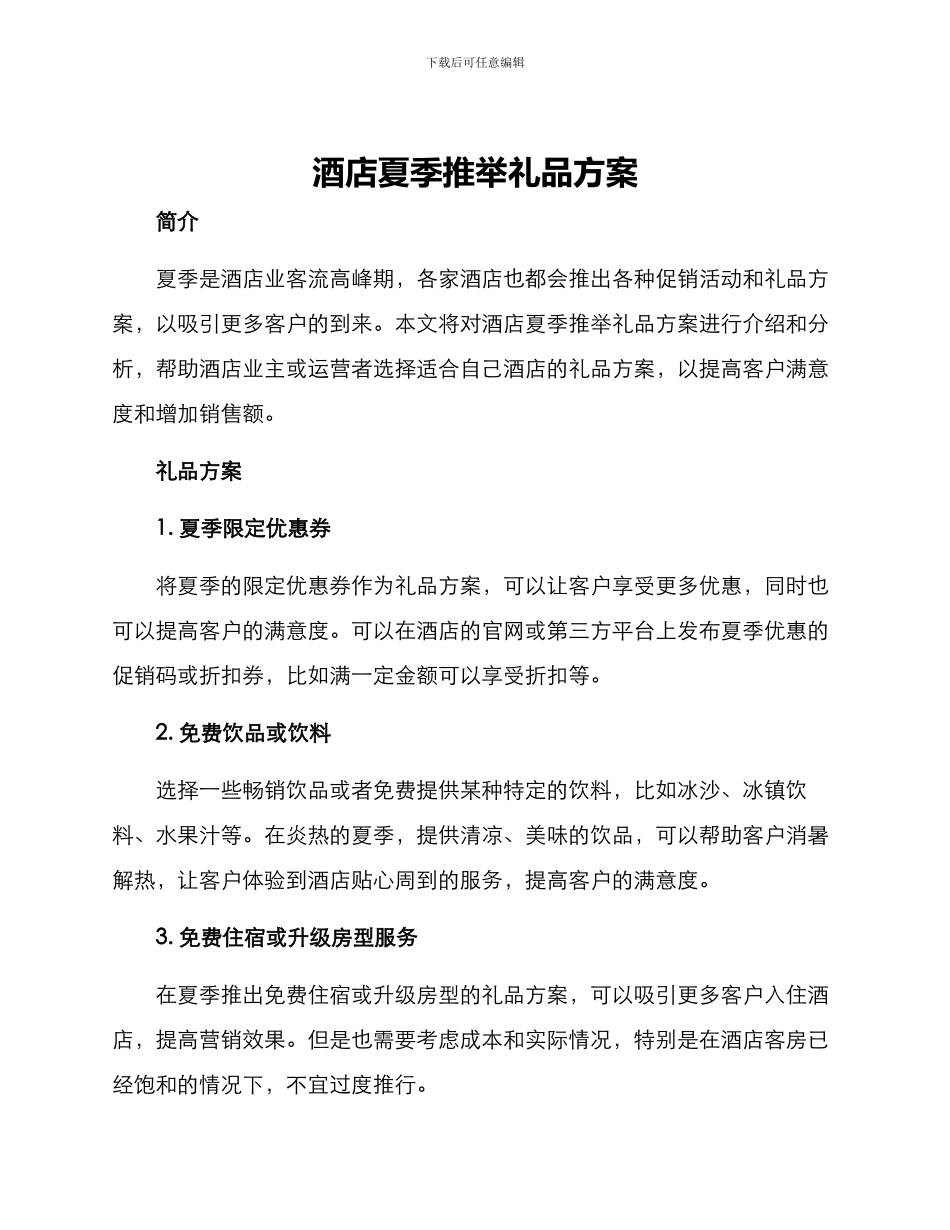 下载后可任意编辑

酒店夏季推举礼品方案

简介

夏季是酒店业客流高峰期，各家酒店也都会推出各种促销活动和礼品方案，以吸引更多客户的到来。本文将对酒店夏季推举礼品方案进行介绍和分析，帮助酒店业主或运营者选择适合自己酒店的礼品方案，以提高客户满意度和增加销售额。

礼品方案

1. 夏季限定优惠券

将夏季的限定优惠券作为礼品方案，可以让客户享受更多优惠，同时也可以提高客户的满意度。可以在酒店的官网或第三方平台上发布夏季优惠的促销码或折扣券，比如满一定金额可以享受折扣等。

2. 免费饮品或饮料

选择一些畅销饮品或者免费提供某种特定的饮料，比如冰沙、冰镇饮料、水果汁等。在炎热的夏季，提供清凉、美味的饮品，可以帮助客户消暑解热，让客户体验到酒店贴心周到的服务，提高客户的满意度。

3. 免费住宿或升级房型服务

在夏季推出免费住宿或升级房型的礼品方案，可以吸引更多客户入住酒店，提高营销效果。但是也需要考虑成本和实际情况，特别是在酒店客房已经饱和的情况下，不宜过度推行。